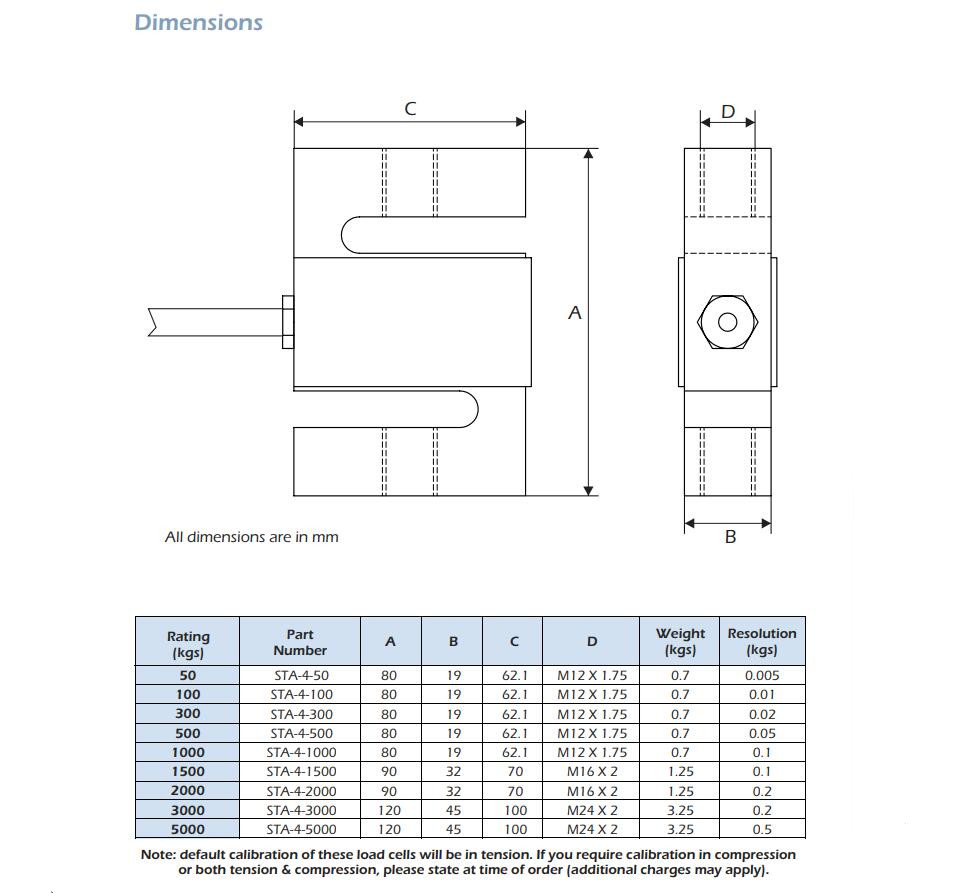 Dimensions

C

D

A

B

All dimensions are in mm

| Rating (kgs) | Part Number | A | B | C | D | Weight (kgs) | Resolution (kgs) |
|---|---|---|---|---|---|---|---|
| 50 | STA-4-50 | 80 | 19 | 62.1 | M12 X 1.75 | 0.7 | 0.005 |
| 100 | STA-4-100 | 80 | 19 | 62.1 | M12 X 1.75 | 0.7 | 0.01 |
| 300 | STA-4-300 | 80 | 19 | 62.1 | M12 X 1.75 | 0.7 | 0.02 |
| 500 | STA-4-500 | 80 | 19 | 62.1 | M12 X 1.75 | 0.7 | 0.05 |
| 1000 | STA-4-1000 | 80 | 19 | 62.1 | M12 X 1.75 | 0.7 | 0.1 |
| 1500 | STA-4-1500 | 90 | 32 | 70 | M16 X 2 | 1.25 | 0.1 |
| 2000 | STA-4-2000 | 90 | 32 | 70 | M16 X 2 | 1.25 | 0.2 |
| 3000 | STA-4-3000 | 120 | 45 | 100 | M24 X 2 | 3.25 | 0.2 |
| 5000 | STA-4-5000 | 120 | 45 | 100 | M24 X 2 | 3.25 | 0.5 |

Note: default calibration of these load cells will be in tension. If you require calibration in compression or both tension & compression, please state at time of order (additional charges may apply).